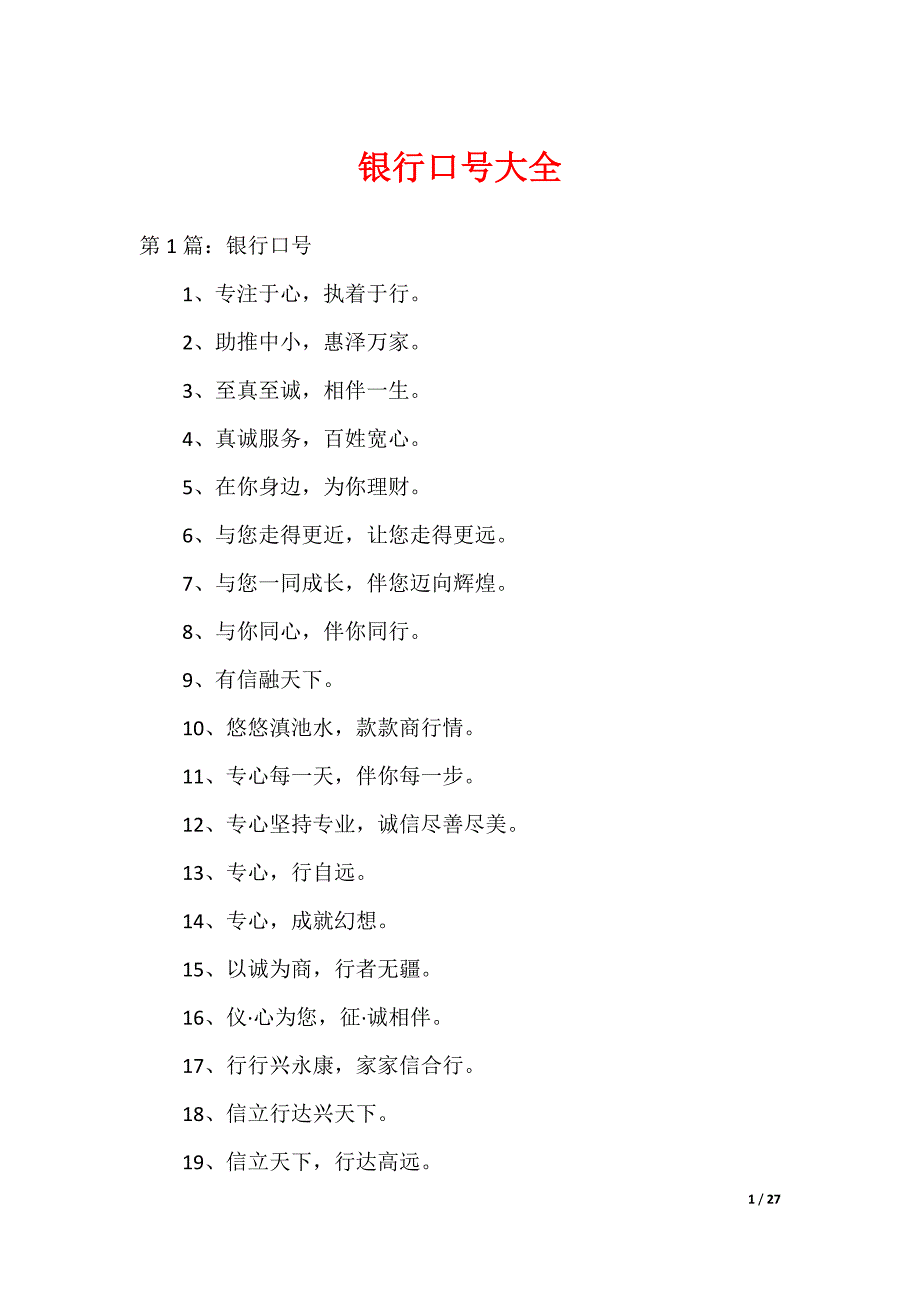 银行口号大全

第 1 篇：银行口号

1、专注于心，执着于行。

2、助推中小，惠泽万家。

3、至真至诚，相伴一生。

4、真诚服务，百姓宽心。

5、在你身边，为你理财。

6、与您走得更近，让您走得更远。

7、与您一同成长，伴您迈向辉煌。

8、与你同心，伴你同行。

9、有信融天下。

10、悠悠滇池水，款款商行情。

11、专心每一天，伴你每一步。

12、专心坚持专业，诚信尽善尽美。

13、专心，行自远。

14、专心，成就幻想。

15、以诚为商，行者无疆。

16、仪·心为您，征·诚相伴。

17、行行兴永康，家家信合行。

18、信立行达兴天下。

19、信立天下，行达高远。

1 / 27